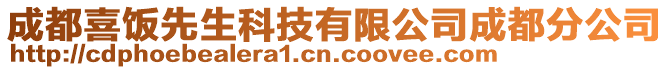 成都喜饭先生科技有限公司成都分公司
http://cdphoebealera1.cn.coovee.com